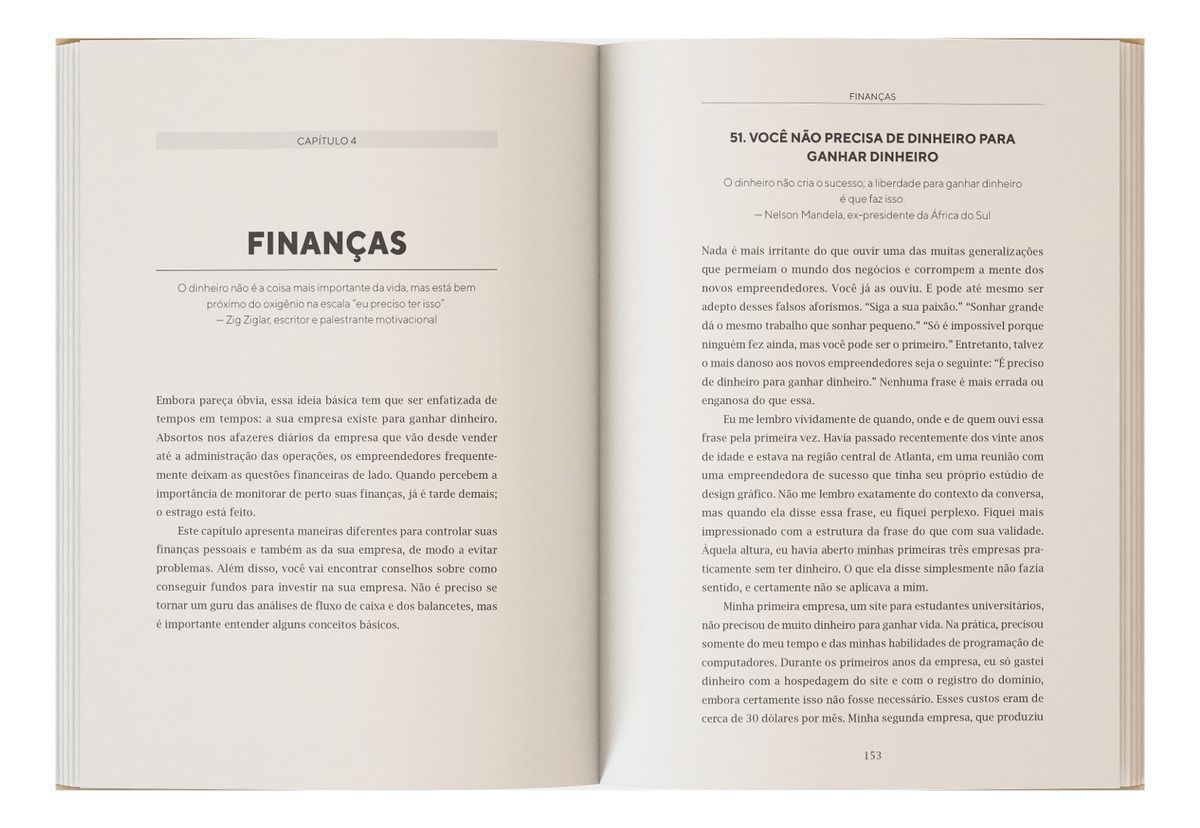 CAPÍTULO 4

FINANÇAS

O dinheiro não é a coisa mais importante da vida, mas está bem próximo do oxigênio na escala "eu preciso ter isso".
— Zig Ziglar, escritor e palestrante motivacional

Embora pareça óbvia, essa ideia básica tem que ser enfatizada de tempos em tempos: a sua empresa existe para ganhar dinheiro. Absortos nos afazeres diários da empresa que vão desde vender até a administração das operações, os empreendedores frequentemente deixam as questões financeiras de lado. Quando percebem a importância de monitorar de perto suas finanças, já é tarde demais; o estrago está feito.

Este capítulo apresenta maneiras diferentes para controlar suas finanças pessoais e também as da sua empresa, de modo a evitar problemas. Além disso, você vai encontrar conselhos sobre como conseguir fundos para investir na sua empresa. Não é preciso se tornar um guru das análises de fluxo de caixa e dos balancetes, mas é importante entender alguns conceitos básicos.

FINANÇAS

51. VOCÊ NÃO PRECISA DE DINHEIRO PARA GANHAR DINHEIRO

O dinheiro não cria o sucesso; a liberdade para ganhar dinheiro é que faz isso.
— Nelson Mandela, ex-presidente da África do Sul

Nada é mais irritante do que ouvir uma das muitas generalizações que permeiam o mundo dos negócios e corrompem a mente dos novos empreendedores. Você já as ouviu. E pode até mesmo ser adepto desses falsos aforismos. "Siga a sua paixão." "Sonhar grande dá o mesmo trabalho que sonhar pequeno." "Só é impossível porque ninguém fez ainda, mas você pode ser o primeiro." Entretanto, talvez o mais danoso aos novos empreendedores seja o seguinte: "É preciso de dinheiro para ganhar dinheiro." Nenhuma frase é mais errada ou enganosa do que essa.

Eu me lembro vividamente de quando, onde e de quem ouvi essa frase pela primeira vez. Havia passado recentemente dos vinte anos de idade e estava na região central de Atlanta, em uma reunião com uma empreendedora de sucesso que tinha seu próprio estúdio de design gráfico. Não me lembro exatamente do contexto da conversa, mas quando ela disse essa frase, eu fiquei perplexo. Fiquei mais impressionado com a estrutura da frase do que com sua validade. Àquela altura, eu havia aberto minhas primeiras três empresas praticamente sem ter dinheiro. O que ela disse simplesmente não fazia sentido, e certamente não se aplicava a mim.

Minha primeira empresa, um site para estudantes universitários, não precisou de muito dinheiro para ganhar vida. Na prática, precisou somente do meu tempo e das minhas habilidades de programação de computadores. Durante os primeiros anos da empresa, eu só gastei dinheiro com a hospedagem do site e com o registro do domínio, embora certamente isso não fosse necessário. Esses custos eram de cerca de 30 dólares por mês. Minha segunda empresa, que produziu

153